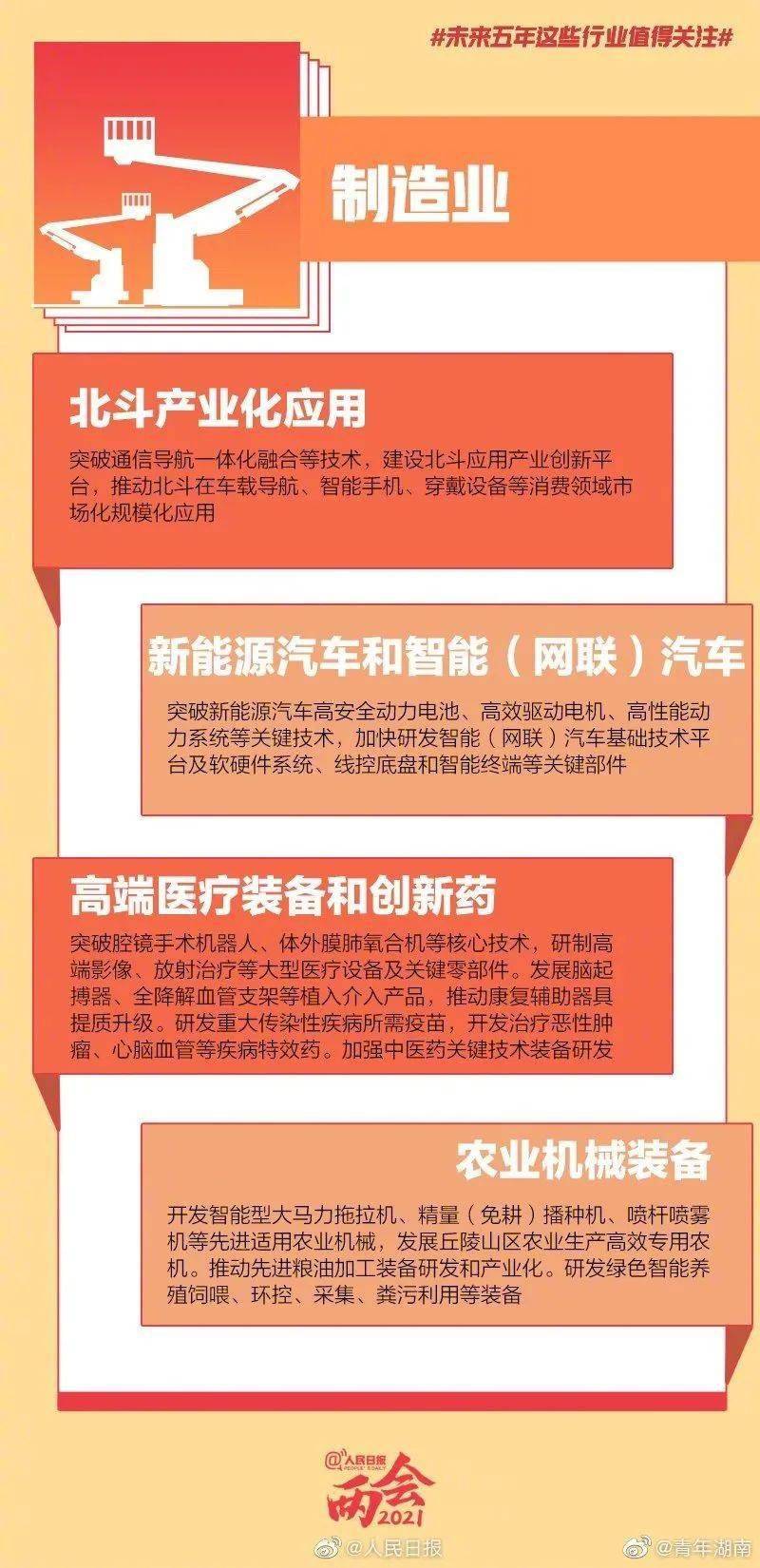 #未来五年这些行业值得关注#

制造业

北斗产业化应用

突破通信导航一体化融合等技术，建设北斗应用产业创新平台，推动北斗在车载导航、智能手机、穿戴设备等消费领域市场化规模化应用

新能源汽车和智能（网联）汽车

突破新能源汽车高安全动力电池、高效驱动电机、高性能动力系统等关键技术，加快研发智能（网联）汽车基础技术平台及软硬件系统、线控底盘和智能终端等关键部件

高端医疗装备和创新药

突破腔镜手术机器人、体外膜肺氧合机等核心技术，研制高端影像、放射治疗等大型医疗设备及关键零部件。发展脑起搏器、全降解血管支架等植入介入产品，推动康复辅助器具提质升级。研发重大传染性疾病所需疫苗，开发治疗恶性肿瘤、心脑血管等疾病特效药。加强中医药关键技术装备研发

农业机械装备

开发智能型大马力拖拉机、精量（免耕）播种机、喷杆喷雾机等先进适用农业机械，发展丘陵山区农业生产高效专用农机。推动先进粮油加工装备研发和产业化。研发绿色智能养殖饲喂、环控、采集、粪污利用等装备

@人民日报 PEOPLE'S DAILY
两会 2021

@人民日报 @青年湖南